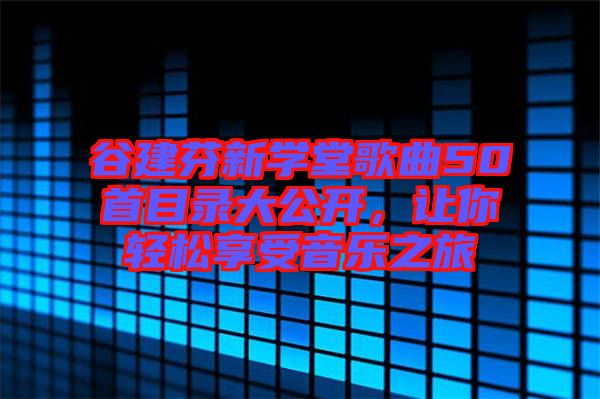 谷建芬新学堂歌曲50首目录大公开，让你轻松享受音乐之旅